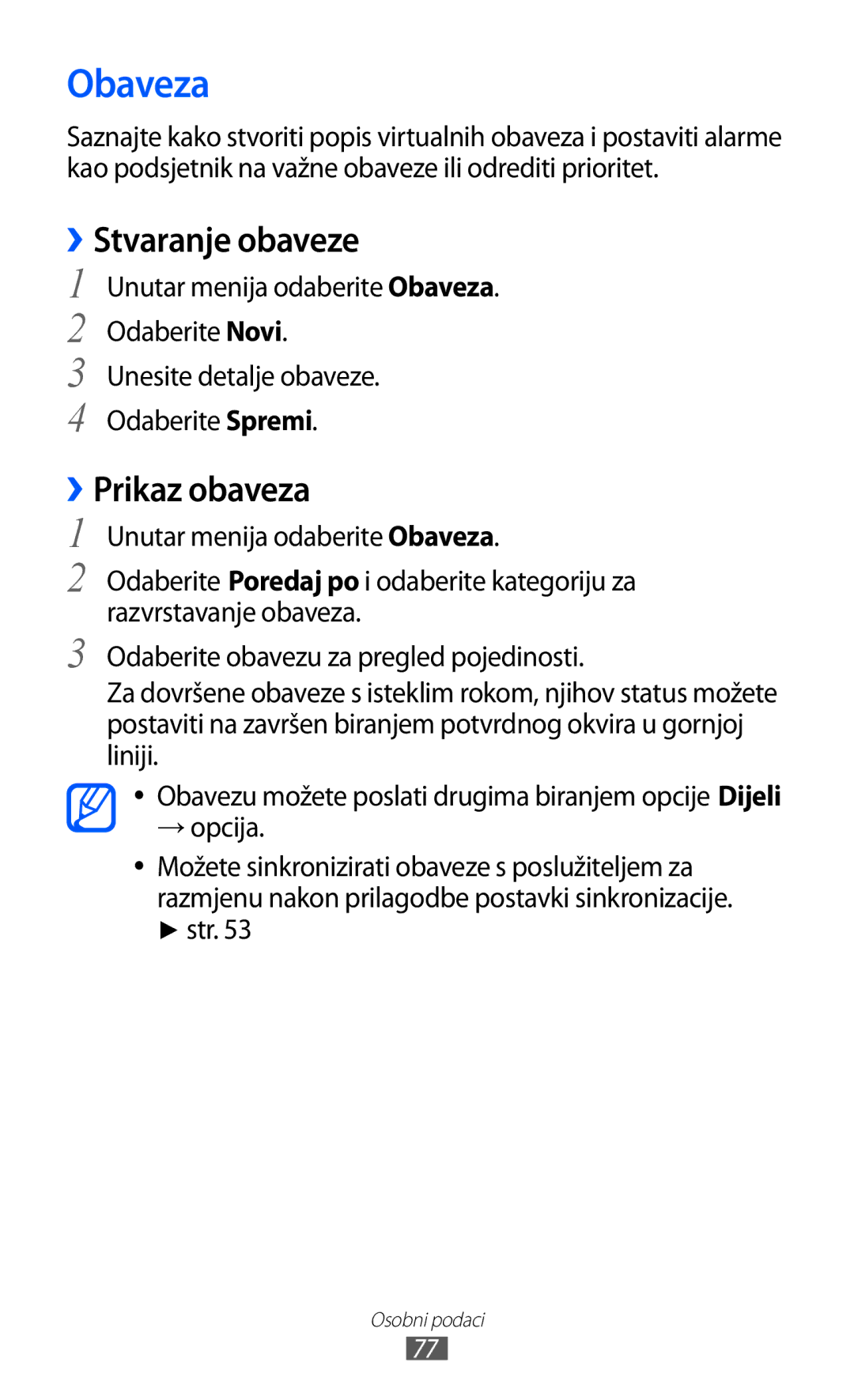 Obaveza

Saznajte kako stvoriti popis virtualnih obaveza i postaviti alarme kao podsjetnik na važne obaveze ili odrediti prioritet.

› Stvaranje obaveze

1 Unutar menija odaberite Obaveza.

2 Odaberite Novi.

3 Unesite detalje obaveze.

4 Odaberite Spremi.

› Prikaz obaveza

1 Unutar menija odaberite Obaveza.

2 Odaberite Poredaj po i odaberite kategoriju za razvrstavanje obaveza.

3 Odaberite obavezu za pregled pojedinosti.

Za dovršene obaveze s isteklim rokom, njihov status možete postaviti na završen biranjem potvrdnog okvira u gornjoj liniji.

• Obavezu možete poslati drugima biranjem opcije Dijeli → opcija.

• Možete sinkronizirati obaveze s poslužiteljem za razmjenu nakon prilagodbe postavki sinkronizacije. ► str. 53

Osobni podaci

77